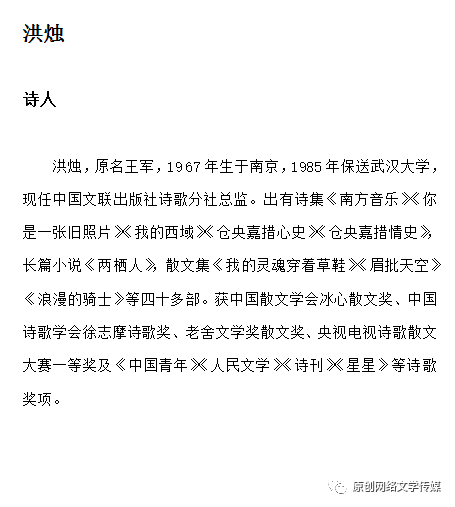 洪烛

诗人

洪烛，原名王军，1967年生于南京，1985年保送武汉大学，现任中国文联出版社诗歌分社总监。出有诗集《南方音乐》《你是一张旧照片》《我的西域》《仓央嘉措心史》《仓央嘉措情史》，长篇小说《两栖人》，散文集《我的灵魂穿着草鞋》《眉批天空》《浪漫的骑士》等四十多部。获中国散文学会冰心散文奖、中国诗歌学会徐志摩诗歌奖、老舍文学奖散文奖、央视电视诗歌散文大赛一等奖及《中国青年》《人民文学》《诗刊》《星星》等诗歌奖项。

原创网络文学传媒